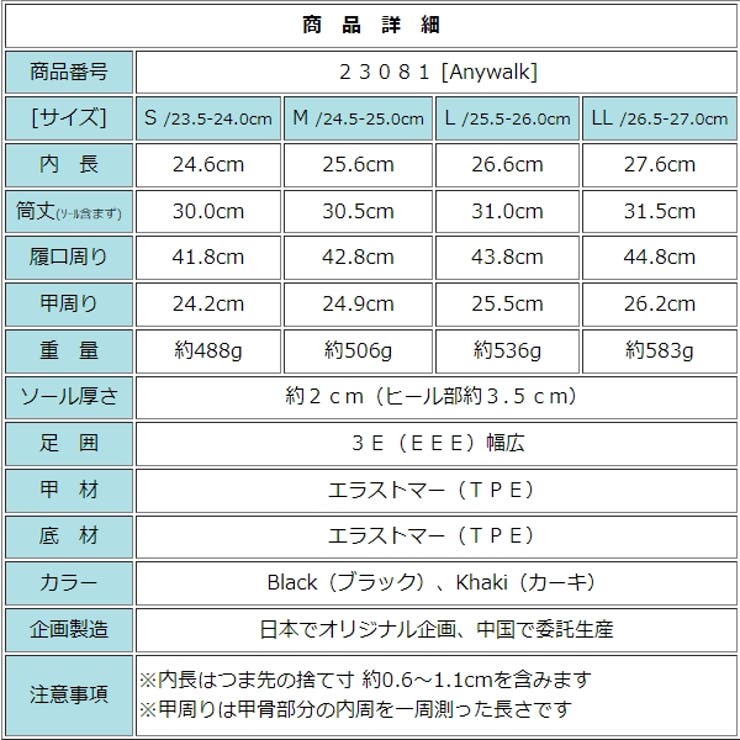 | 商　品　詳　細 | | | | |
|---|---|---|---|---|
| 商品番号 | ２３０８１ [Anywalk] | | | |
| [サイズ] | S /23.5-24.0cm | M /24.5-25.0cm | L /25.5-26.0cm | LL /26.5-27.0cm |
| 内　長 | 24.6cm | 25.6cm | 26.6cm | 27.6cm |
| 筒丈(ソール含まず) | 30.0cm | 30.5cm | 31.0cm | 31.5cm |
| 履口周り | 41.8cm | 42.8cm | 43.8cm | 44.8cm |
| 甲周り | 24.2cm | 24.9cm | 25.5cm | 26.2cm |
| 重　量 | 約488g | 約506g | 約536g | 約583g |
| ソール厚さ | 約２ｃｍ（ヒール部約３.５ｃｍ） | | | |
| 足　囲 | ３Ｅ（ＥＥＥ）幅広 | | | |
| 甲　材 | エラストマー（ＴＰＥ） | | | |
| 底　材 | エラストマー（ＴＰＥ） | | | |
| カラー | Black（ブラック）、Khaki（カーキ） | | | |
| 企画製造 | 日本でオリジナル企画、中国で委託生産 | | | |
| 注意事項 | ※内長はつま先の捨て寸 約0.6～1.1cmを含みます ※甲周りは甲骨部分の内周を一周測った長さです | | | |